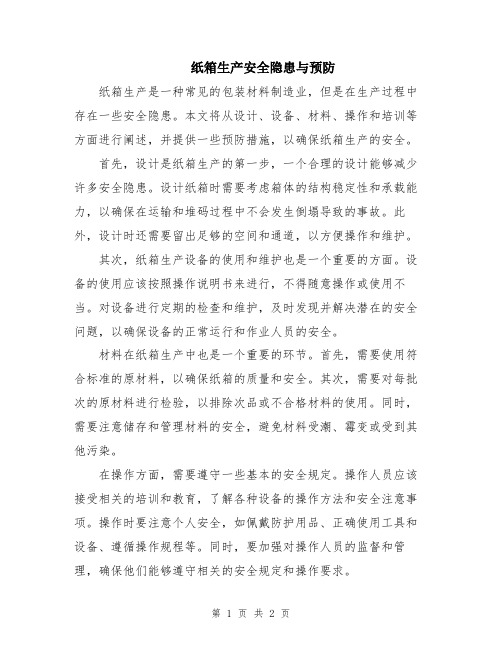 纸箱生产安全隐患与预防

纸箱生产是一种常见的包装材料制造业，但是在生产过程中存在一些安全隐患。本文将从设计、设备、材料、操作和培训等方面进行阐述，并提供一些预防措施，以确保纸箱生产的安全。

首先，设计是纸箱生产的第一步，一个合理的设计能够减少许多安全隐患。设计纸箱时需要考虑箱体的结构稳定性和承载能力，以确保在运输和堆码过程中不会发生倒塌导致的事故。此外，设计时还需要留出足够的空间和通道，以方便操作和维护。

其次，纸箱生产设备的使用和维护也是一个重要的方面。设备的使用应该按照操作说明书来进行，不得随意操作或使用不当。对设备进行定期的检查和维护，及时发现并解决潜在的安全问题，以确保设备的正常运行和作业人员的安全。

材料在纸箱生产中也是一个重要的环节。首先，需要使用符合标准的原材料，以确保纸箱的质量和安全。其次，需要对每批次的原材料进行检验，以排除次品或不合格材料的使用。同时，需要注意储存和管理材料的安全，避免材料受潮、霉变或受到其他污染。

在操作方面，需要遵守一些基本的安全规定。操作人员应该接受相关的培训和教育，了解各种设备的操作方法和安全注意事项。操作时要注意个人安全，如佩戴防护用品、正确使用工具和设备、遵循操作规程等。同时，要加强对操作人员的监督和管理，确保他们能够遵守相关的安全规定和操作要求。

第 1 页 共 2 页